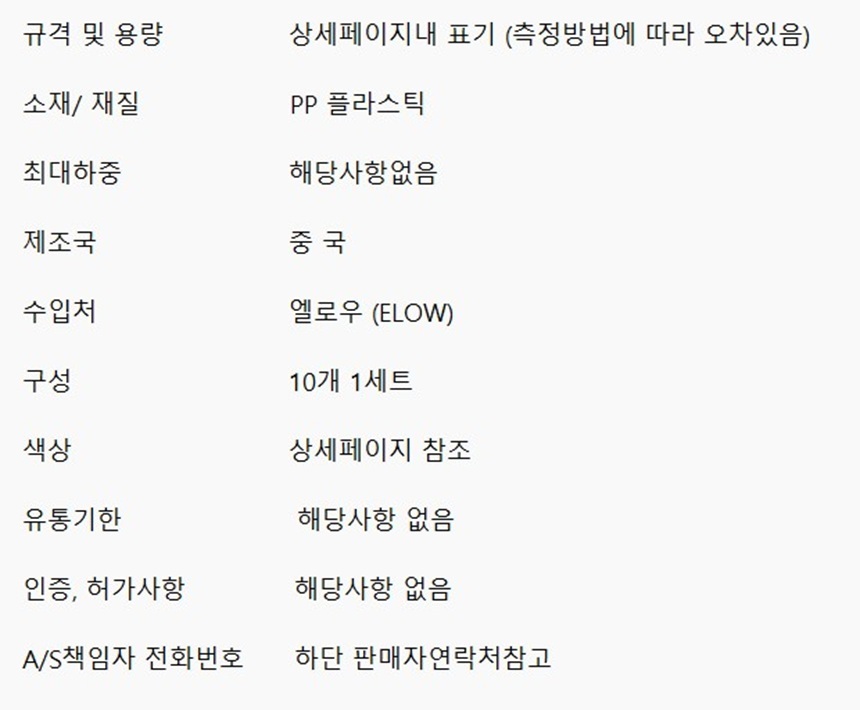 규격 및 용량 상세페이지내 표기 (측정방법에 따라 오차있음)

소재/ 재질 PP 플라스틱

최대하중 해당사항없음

제조국 중 국

수입처 엘로우 (ELOW)

구성 10개 1세트

색상 상세페이지 참조

유통기한 해당사항 없음

인증, 허가사항 해당사항 없음

A/S책임자 전화번호 하단 판매자연락처참고